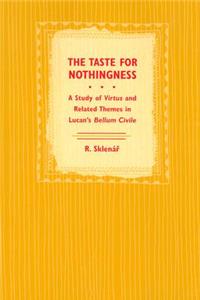 THE TASTE FOR NOTHINGNESS

A Study of Virtus and Related Themes in Lucan's Bellum Civile

R. Sklenář